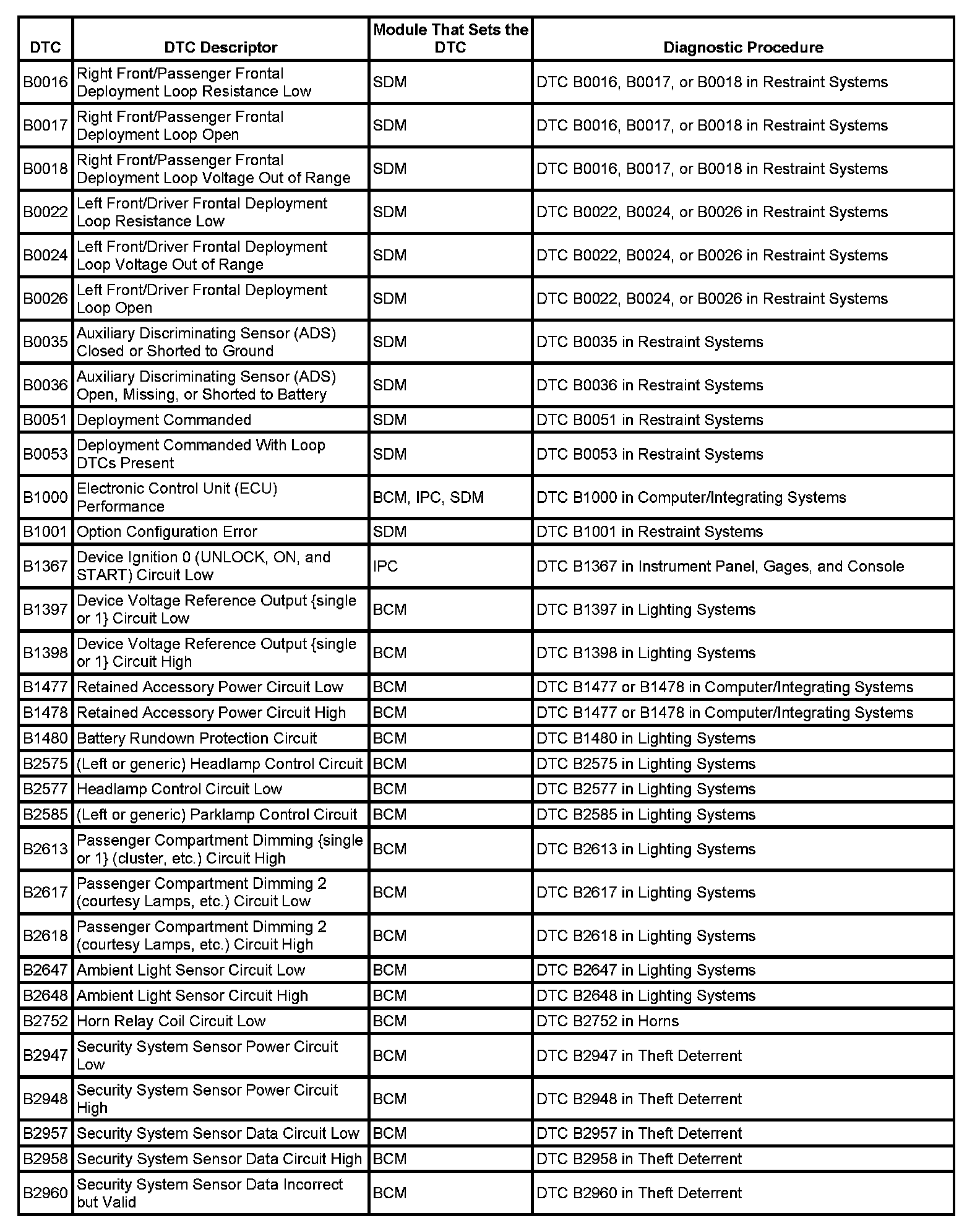 | DTC | DTC Descriptor | Module That Sets the DTC | Diagnostic Procedure |
|---|---|---|---|
| B0016 | Right Front/Passenger Frontal Deployment Loop Resistance Low | SDM | DTC B0016, B0017, or B0018 in Restraint Systems |
| B0017 | Right Front/Passenger Frontal Deployment Loop Open | SDM | DTC B0016, B0017, or B0018 in Restraint Systems |
| B0018 | Right Front/Passenger Frontal Deployment Loop Voltage Out of Range | SDM | DTC B0016, B0017, or B0018 in Restraint Systems |
| B0022 | Left Front/Driver Frontal Deployment Loop Resistance Low | SDM | DTC B0022, B0024, or B0026 in Restraint Systems |
| B0024 | Left Front/Driver Frontal Deployment Loop Voltage Out of Range | SDM | DTC B0022, B0024, or B0026 in Restraint Systems |
| B0026 | Left Front/Driver Frontal Deployment Loop Open | SDM | DTC B0022, B0024, or B0026 in Restraint Systems |
| B0035 | Auxiliary Discriminating Sensor (ADS) Closed or Shorted to Ground | SDM | DTC B0035 in Restraint Systems |
| B0036 | Auxiliary Discriminating Sensor (ADS) Open, Missing, or Shorted to Battery | SDM | DTC B0036 in Restraint Systems |
| B0051 | Deployment Commanded | SDM | DTC B0051 in Restraint Systems |
| B0053 | Deployment Commanded With Loop DTCs Present | SDM | DTC B0053 in Restraint Systems |
| B1000 | Electronic Control Unit (ECU) Performance | BCM, IPC, SDM | DTC B1000 in Computer/Integrating Systems |
| B1001 | Option Configuration Error | SDM | DTC B1001 in Restraint Systems |
| B1367 | Device Ignition 0 (UNLOCK, ON, and START) Circuit Low | IPC | DTC B1367 in Instrument Panel, Gages, and Console |
| B1397 | Device Voltage Reference Output {single or 1} Circuit Low | BCM | DTC B1397 in Lighting Systems |
| B1398 | Device Voltage Reference Output {single or 1} Circuit High | BCM | DTC B1398 in Lighting Systems |
| B1477 | Retained Accessory Power Circuit Low | BCM | DTC B1477 or B1478 in Computer/Integrating Systems |
| B1478 | Retained Accessory Power Circuit High | BCM | DTC B1477 or B1478 in Computer/Integrating Systems |
| B1480 | Battery Rundown Protection Circuit | BCM | DTC B1480 in Lighting Systems |
| B2575 | (Left or generic) Headlamp Control Circuit | BCM | DTC B2575 in Lighting Systems |
| B2577 | Headlamp Control Circuit Low | BCM | DTC B2577 in Lighting Systems |
| B2585 | (Left or generic) Parklamp Control Circuit | BCM | DTC B2585 in Lighting Systems |
| B2613 | Passenger Compartment Dimming {single or 1} (cluster, etc.) Circuit High | BCM | DTC B2613 in Lighting Systems |
| B2617 | Passenger Compartment Dimming 2 (courtesy Lamps, etc.) Circuit Low | BCM | DTC B2617 in Lighting Systems |
| B2618 | Passenger Compartment Dimming 2 (courtesy Lamps, etc.) Circuit High | BCM | DTC B2618 in Lighting Systems |
| B2647 | Ambient Light Sensor Circuit Low | BCM | DTC B2647 in Lighting Systems |
| B2648 | Ambient Light Sensor Circuit High | BCM | DTC B2648 in Lighting Systems |
| B2752 | Horn Relay Coil Circuit Low | BCM | DTC B2752 in Horns |
| B2947 | Security System Sensor Power Circuit Low | BCM | DTC B2947 in Theft Deterrent |
| B2948 | Security System Sensor Power Circuit High | BCM | DTC B2948 in Theft Deterrent |
| B2957 | Security System Sensor Data Circuit Low | BCM | DTC B2957 in Theft Deterrent |
| B2958 | Security System Sensor Data Circuit High | BCM | DTC B2958 in Theft Deterrent |
| B2960 | Security System Sensor Data Incorrect but Valid | BCM | DTC B2960 in Theft Deterrent |